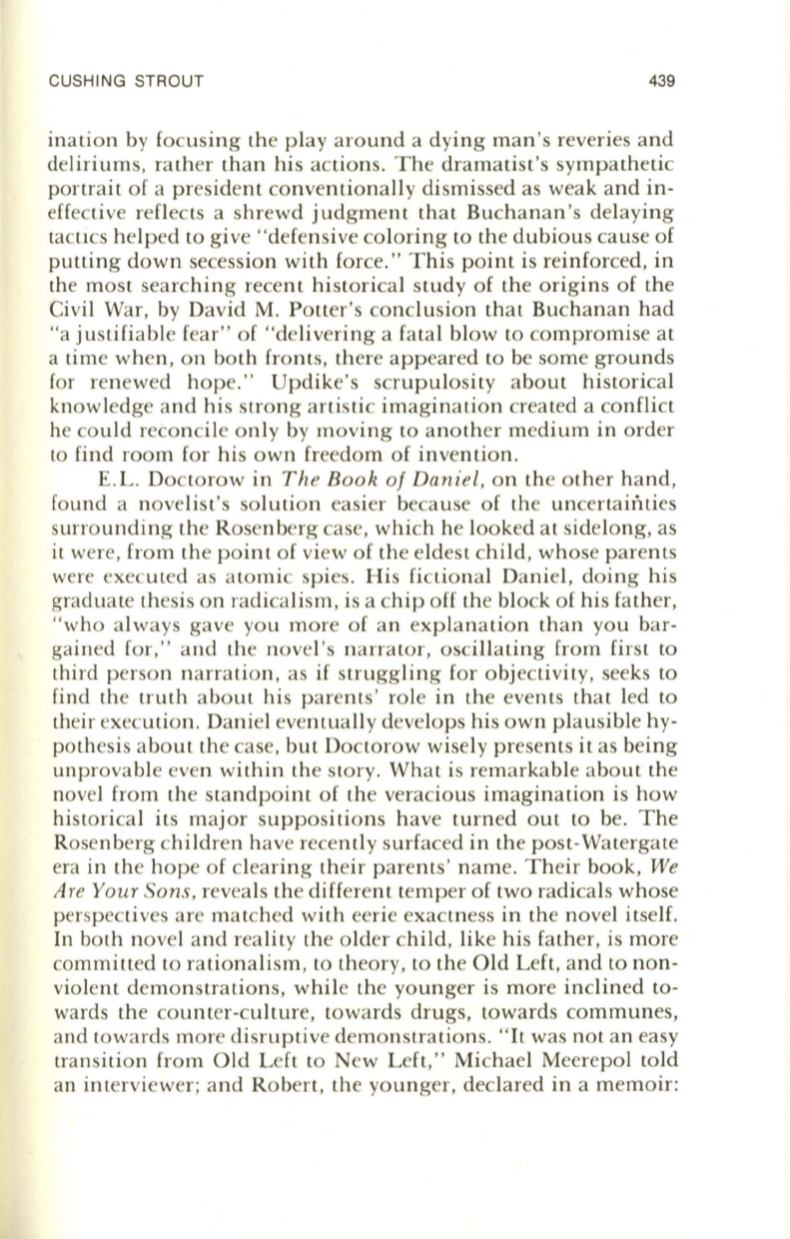 CUSHING STROUT 439

ination by focusing the play around a dying man's reveries and deliriums, rather than his actions. The dramatist's sympathetic portrait of a president conventionally dismissed as weak and ineffective reflects a shrewd judgment that Buchanan's delaying tactics helped to give "defensive coloring to the dubious cause of putting down secession with force." This point is reinforced, in the most searching recent historical study of the origins of the Civil War, by David M. Potter's conclusion that Buchanan had "a justifiable fear" of "delivering a fatal blow to compromise at a time when, on both fronts, there appeared to be some grounds for renewed hope." Updike's scrupulosity about historical knowledge and his strong artistic imagination created a conflict he could reconcile only by moving to another medium in order to find room for his own freedom of invention.

E.L. Doctorow in The Book of Daniel, on the other hand, found a novelist's solution easier because of the uncertainties surrounding the Rosenberg case, which he looked at sidelong, as it were, from the point of view of the eldest child, whose parents were executed as atomic spies. His fictional Daniel, doing his graduate thesis on radicalism, is a chip off the block of his father, "who always gave you more of an explanation than you bargained for," and the novel's narrator, oscillating from first to third person narration, as if struggling for objectivity, seeks to find the truth about his parents' role in the events that led to their execution. Daniel eventually develops his own plausible hypothesis about the case, but Doctorow wisely presents it as being unprovable even within the story. What is remarkable about the novel from the standpoint of the veracious imagination is how historical its major suppositions have turned out to be. The Rosenberg children have recently surfaced in the post-Watergate era in the hope of clearing their parents' name. Their book, We Are Your Sons, reveals the different temper of two radicals whose perspectives are matched with eerie exactness in the novel itself. In both novel and reality the older child, like his father, is more committed to rationalism, to theory, to the Old Left, and to nonviolent demonstrations, while the younger is more inclined towards the counter-culture, towards drugs, towards communes, and towards more disruptive demonstrations. "It was not an easy transition from Old Left to New Left," Michael Meeropol told an interviewer; and Robert, the younger, declared in a memoir: